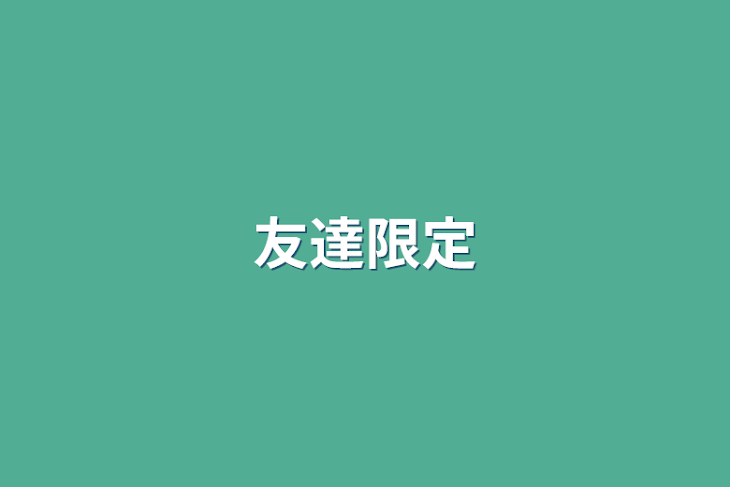 友達限定